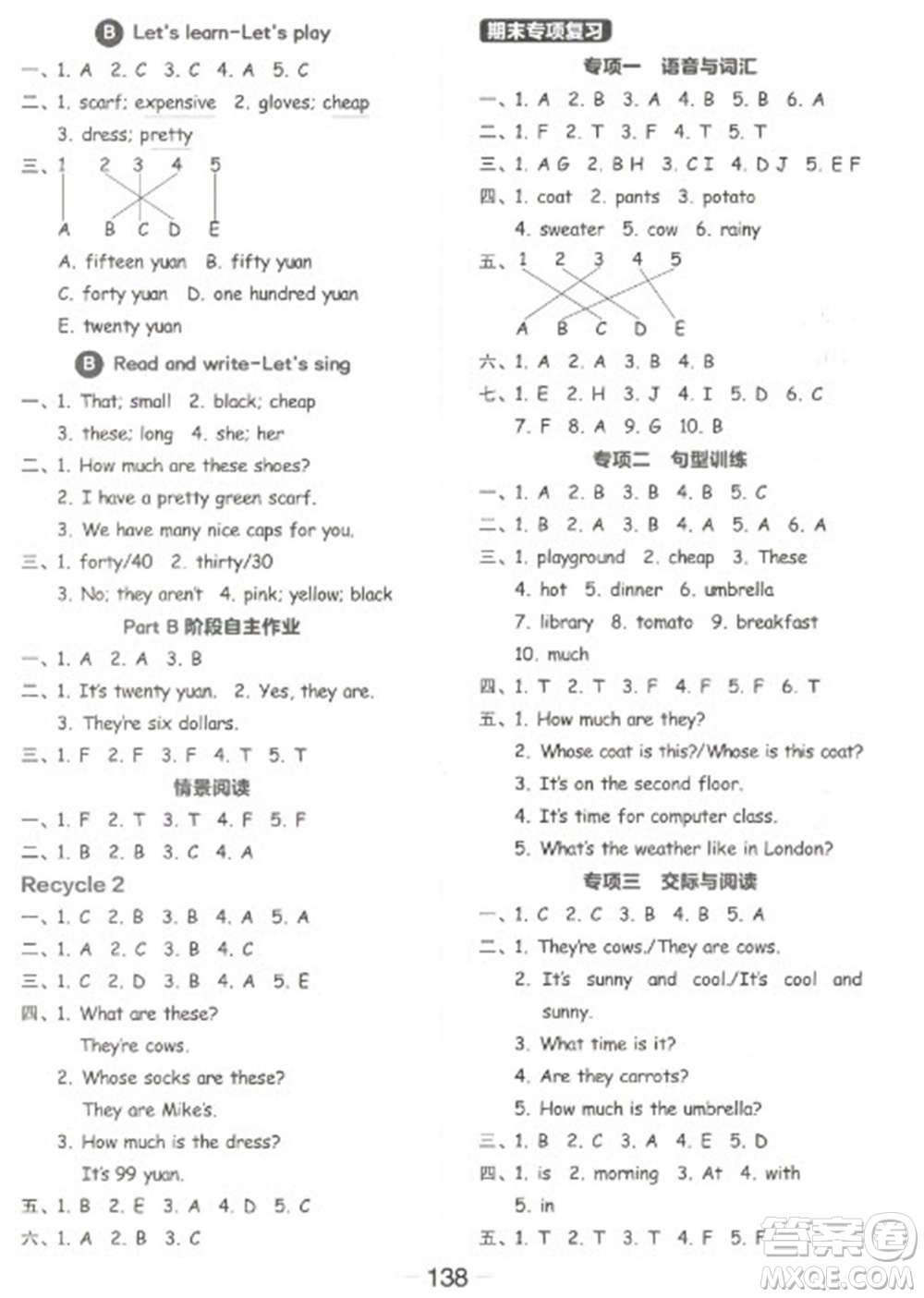 B Let's learn-Let's play

一、1. A 2. C 3. C 4. A 5. C

二、1. scarf; expensive 2. gloves; cheap

3. dress; pretty

三、1 2 3 4 5

A B C D E

A. fifteen yuan B. fifty yuan

C. forty yuan D. one hundred yuan

E. twenty yuan

B Read and write-Let's sing

一、1. That; small 2. black; cheap

3. these; long 4. she; her

二、1. How much are these shoes?

2. I have a pretty green scarf.

3. We have many nice caps for you.

三、1. forty/40 2. thirty/30

3. No; they aren't 4. pink; yellow; black

Part B 阶段自主作业

一、1. A 2. A 3. B

二、1. It's twenty yuan. 2. Yes, they are.

3. They're six dollars.

三、1. F 2. F 3. F 4. T 5. T

情景阅读

一、1. F 2. T 3. T 4. F 5. F

二、1. B 2. B 3. C 4. A

Recycle 2

一、1. C 2. B 3. B 4. A 5. A

二、1. A 2. C 3. B 4. C

三、1. C 2. D 3. B 4. A 5. E

四、1. What are these?

They're cows.

2. Whose socks are these?

They are Mike's.

3. How much is the dress?

It's 99 yuan.

五、1. B 2. E 3. A 4. D 5. C

六、1. A 2. B 3. C

期末专项复习

专项一 语音与词汇

一、1. A 2. B 3. A 4. B 5. B 6. A

二、1. F 2. T 3. F 4. T 5. T

三、1. A G 2. B H 3. C I 4. D J 5. E F

四、1. coat 2. pants 3. potato

4. sweater 5. cow 6. rainy

五、1 2 3 4 5

A B C D E

六、1. A 2. A 3. B 4. B

七、1. E 2. H 3. J 4. I 5. D 6. C

7. F 8. A 9. G 10. B

专项二 句型训练

一、1. A 2. B 3. B 4. B 5. C

二、1. B 2. A 3. B 4. A 5. A 6. A

三、1. playground 2. cheap 3. These

4. hot 5. dinner 6. umbrella

7. library 8. tomato 9. breakfast

10. much

四、1. T 2. T 3. F 4. F 5. F 6. T

五、1. How much are they?

2. Whose coat is this?/Whose is this coat?

3. It's on the second floor.

4. It's time for computer class.

5. What's the weather like in London?

专项三 交际与阅读

一、1. C 2. C 3. B 4. B 5. A

二、1. They're cows./They are cows.

2. It's sunny and cool./It's cool and sunny.

3. What time is it?

4. Are they carrots?

5. How much is the umbrella?

三、1. B 2. C 3. A 4. E 5. D

四、1. is 2. morning 3. At 4. with

5. in

五、1. T 2. T 3. T 4. F 5. F

138

答案圈 MXQE.COM